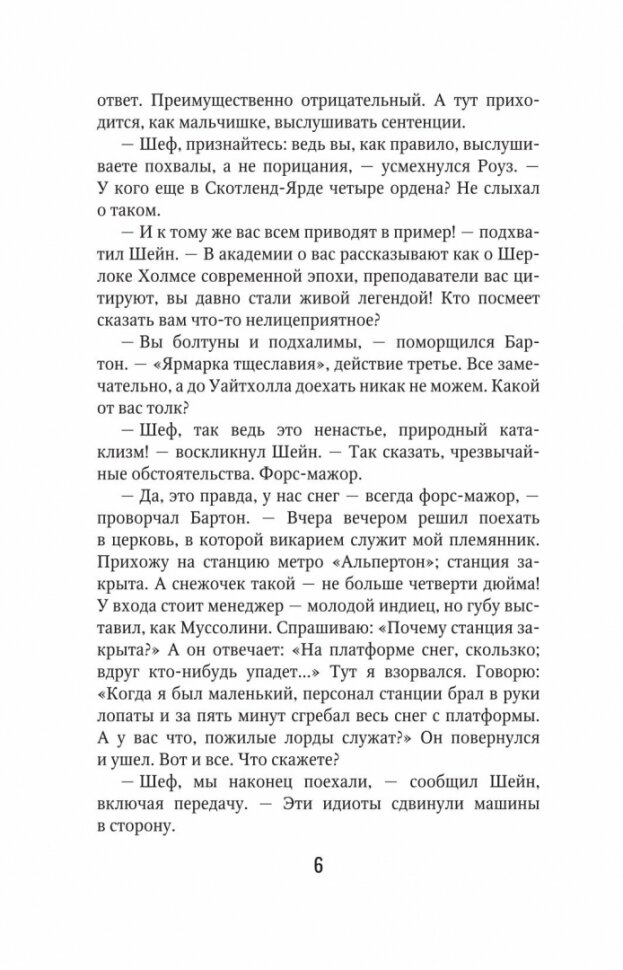 ответ. Преимущественно отрицательный. А тут приходится, как мальчишке, выслушивать сентенции.

— Шеф, признайтесь: ведь вы, как правило, выслушиваете похвалы, а не порицания, — усмехнулся Роуз. — У кого еще в Скотленд-Ярде четыре ордена? Не слыхал о таком.

— И к тому же вас всем приводят в пример! — подхватил Шейн. — В академии о вас рассказывают как о Шерлоке Холмсе современной эпохи, преподаватели вас цитируют, вы давно стали живой легендой! Кто посмеет сказать вам что-то нелицеприятное?

— Вы болтуны и подхалимы, — поморщился Бартон. — «Ярмарка тщеславия», действие третье. Все замечательно, а до Уайтхолла доехать никак не можем. Какой от вас толк?

— Шеф, так ведь это ненастье, природный катаклизм! — воскликнул Шейн. — Так сказать, чрезвычайные обстоятельства. Форс-мажор.

— Да, это правда, у нас снег — всегда форс-мажор, — проворчал Бартон. — Вчера вечером решил поехать в церковь, в которой викарием служит мой племянник. Прихожу на станцию метро «Альпертон»; станция закрыта. А снежочек такой — не больше четверти дюйма! У входа стоит менеджер — молодой индиец, но губу выставил, как Муссолини. Спрашиваю: «Почему станция закрыта?» А он отвечает: «На платформе снег, скользко; вдруг кто-нибудь упадет...» Тут я взорвался. Говорю: «Когда я был маленький, персонал станции брал в руки лопаты и за пять минут сгребал весь снег с платформы. А у вас что, пожилые лорды служат?» Он повернулся и ушел. Вот и все. Что скажете?

— Шеф, мы наконец поехали, — сообщил Шейн, включая передачу. — Эти идиоты сдвинули машины в сторону.

6